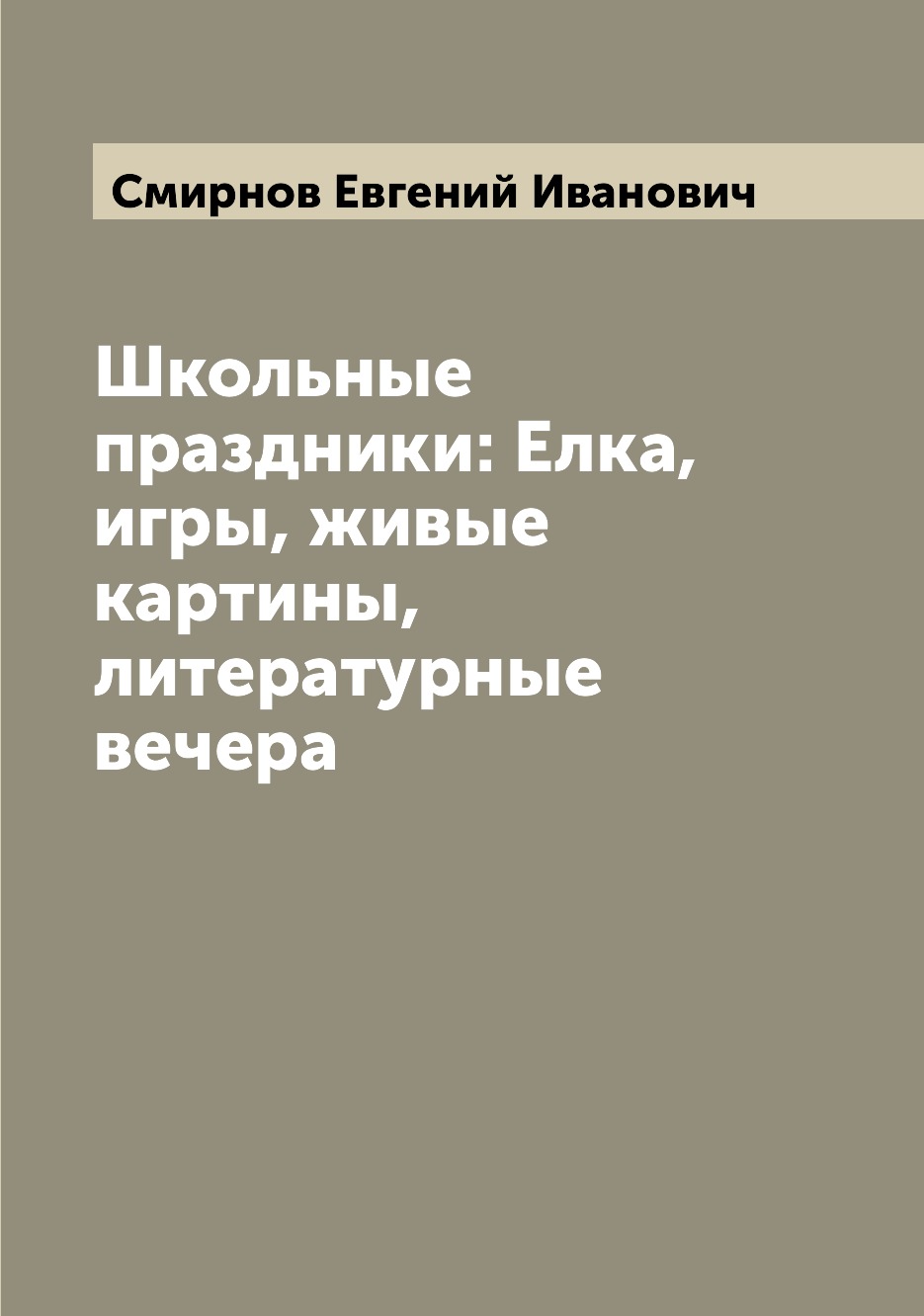 Смирнов Евгений Иванович

Школьные праздники: Елка, игры, живые картины, литературные вечера